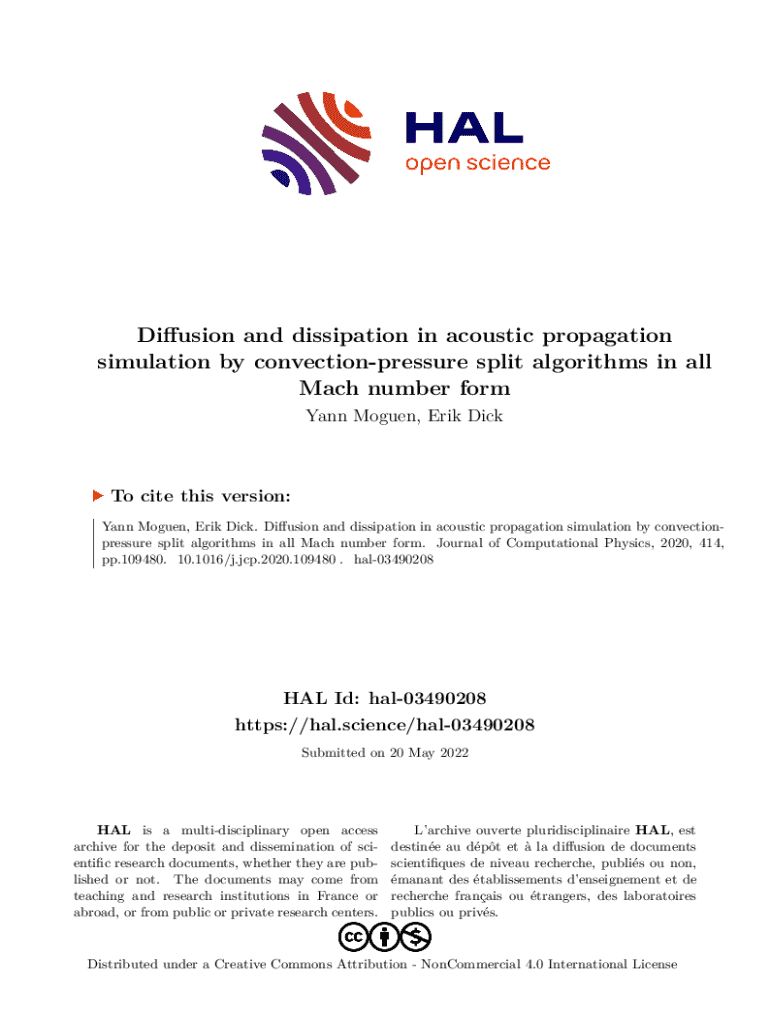 HAL
open science

Diffusion and dissipation in acoustic propagation simulation by convection-pressure split algorithms in all Mach number form
Yann Moguen, Erik Dick

To cite this version:

Yann Moguen, Erik Dick. Diffusion and dissipation in acoustic propagation simulation by convection-pressure split algorithms in all Mach number form. Journal of Computational Physics, 2020, 414, pp.109480. 10.1016/j.jcp.2020.109480 . hal-03490208

HAL Id: hal-03490208
https://hal.science/hal-03490208

Submitted on 20 May 2022

HAL is a multi-disciplinary open access archive for the deposit and dissemination of scientific research documents, whether they are published or not. The documents may come from teaching and research institutions in France or abroad, or from public or private research centers.

L'archive ouverte pluridisciplinaire HAL, est destinée au dépôt et à la diffusion de documents scientifiques de niveau recherche, publiés ou non, émanant des établissements d'enseignement et de recherche français ou étrangers, des laboratoires publics ou privés.

Distributed under a Creative Commons Attribution - NonCommercial 4.0 International License